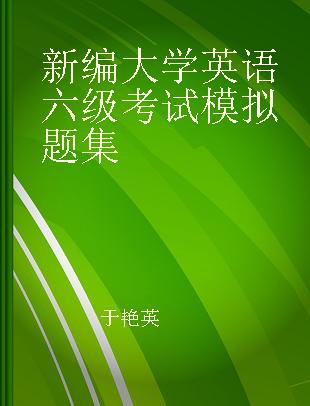 新编大学英语六级考试模拟题集

于艳英